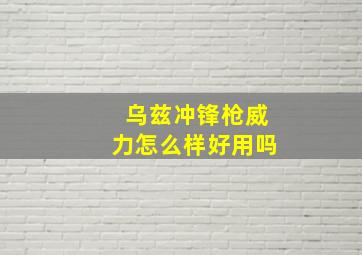 乌兹冲锋枪威力怎么样好用吗